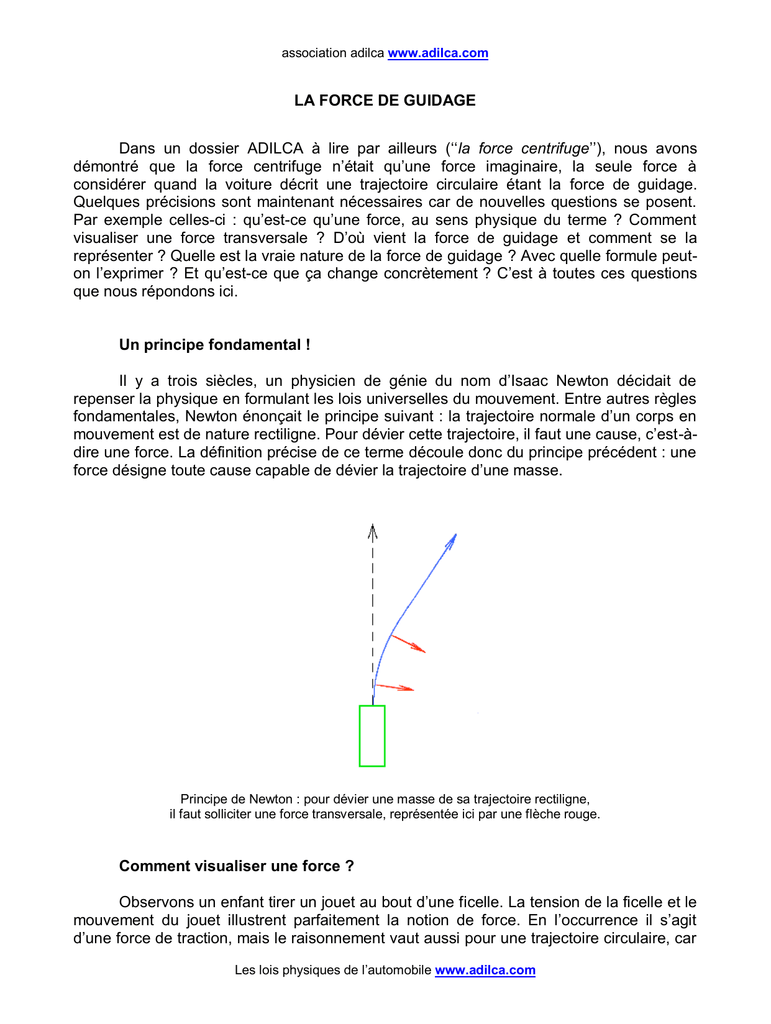 association adilca www.adilca.com

LA FORCE DE GUIDAGE

Dans un dossier ADILCA à lire par ailleurs (''la force centrifuge''), nous avons démontré que la force centrifuge n'était qu'une force imaginaire, la seule force à considérer quand la voiture décrit une trajectoire circulaire étant la force de guidage. Quelques précisions sont maintenant nécessaires car de nouvelles questions se posent. Par exemple celles-ci : qu'est-ce qu'une force, au sens physique du terme ? Comment visualiser une force transversale ? D'où vient la force de guidage et comment se la représenter ? Quelle est la vraie nature de la force de guidage ? Avec quelle formule peut-on l'exprimer ? Et qu'est-ce que ça change concrètement ? C'est à toutes ces questions que nous répondons ici.

Un principe fondamental !

Il y a trois siècles, un physicien de génie du nom d'Isaac Newton décidait de repenser la physique en formulant les lois universelles du mouvement. Entre autres règles fondamentales, Newton énonçait le principe suivant : la trajectoire normale d'un corps en mouvement est de nature rectiligne. Pour dévier cette trajectoire, il faut une cause, c'est-à-dire une force. La définition précise de ce terme découle donc du principe précédent : une force désigne toute cause capable de dévier la trajectoire d'une masse.

Principe de Newton : pour dévier une masse de sa trajectoire rectiligne, il faut solliciter une force transversale, représentée ici par une flèche rouge.

Comment visualiser une force ?

Observons un enfant tirer un jouet au bout d'une ficelle. La tension de la ficelle et le mouvement du jouet illustrent parfaitement la notion de force. En l'occurrence il s'agit d'une force de traction, mais le raisonnement vaut aussi pour une trajectoire circulaire, car

Les lois physiques de l'automobile www.adilca.com